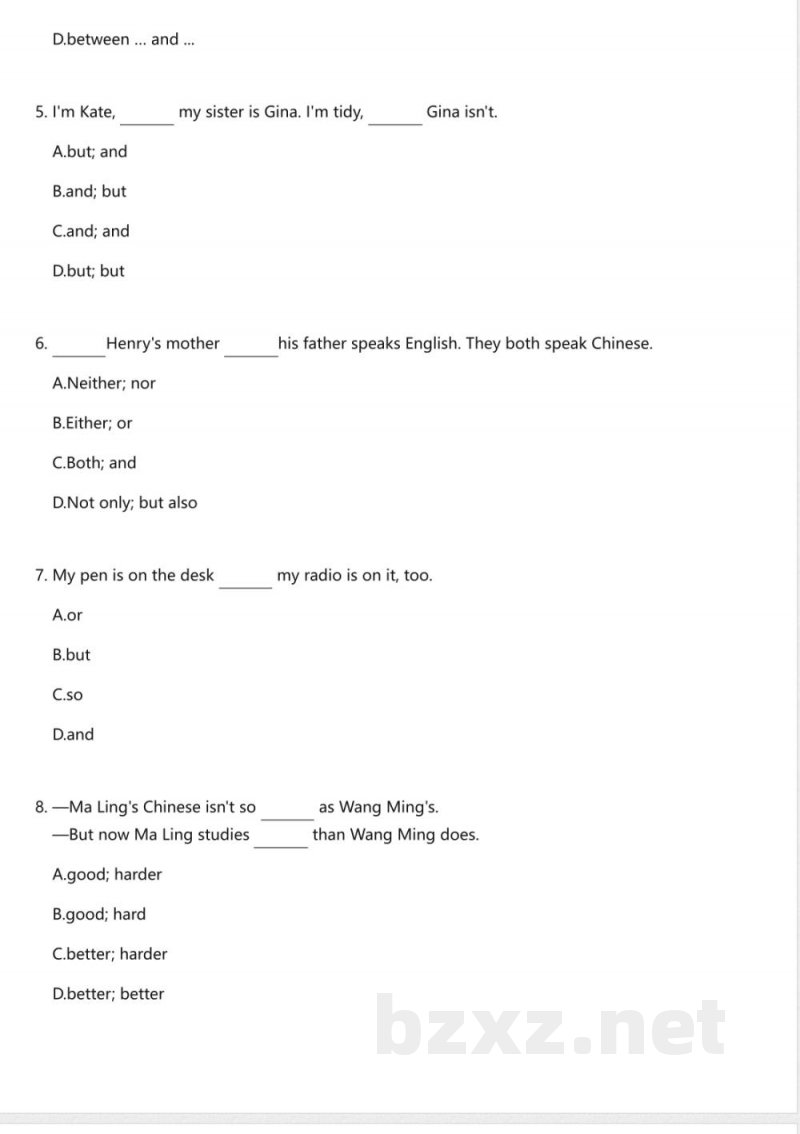 D.between ... and ...

5. I'm Kate, ____ my sister is Gina. I'm tidy, ____ Gina isn't.

A.but; and

B.and; but

C.and; and

D.but; but

6. ____ Henry's mother ____ his father speaks English. They both speak Chinese.

A.Neither; nor

B.Either; or

C.Both; and

D.Not only; but also

7. My pen is on the desk ____ my radio is on it, too.

A.or

B.but

C.so

D.and

8. —Ma Ling's Chinese isn't so ____ as Wang Ming's.
—But now Ma Ling studies ____ than Wang Ming does.

A.good; harder

B.good; hard

C.better; harder

D.better; better

bzxz.net